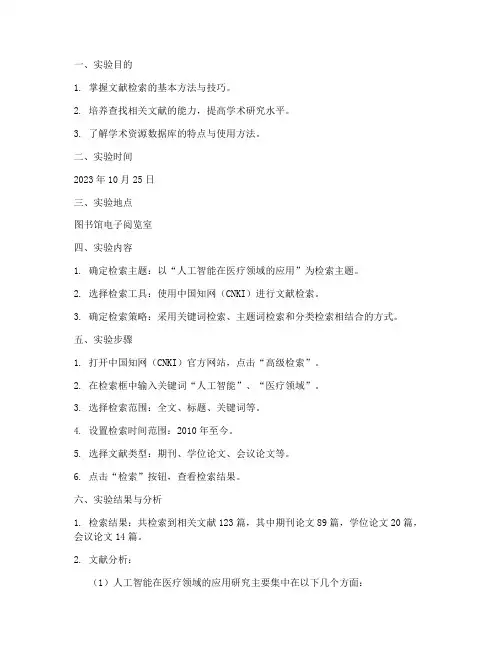 一、实验目的

1. 掌握文献检索的基本方法与技巧。

2. 培养查找相关文献的能力，提高学术研究水平。

3. 了解学术资源数据库的特点与使用方法。

二、实验时间

2023 年 10 月 25 日

三、实验地点

图书馆电子阅览室

四、实验内容

1. 确定检索主题：以“人工智能在医疗领域的应用”为检索主题。

2. 选择检索工具：使用中国知网（CNKI）进行文献检索。

3. 确定检索策略：采用关键词检索、主题词检索和分类检索相结合的方式。

五、实验步骤

1. 打开中国知网（CNKI）官方网站，点击“高级检索”。

2. 在检索框中输入关键词“人工智能”、“医疗领域”。

3. 选择检索范围：全文、标题、关键词等。

4. 设置检索时间范围：2010 年至今。

5. 选择文献类型：期刊、学位论文、会议论文等。

6. 点击“检索”按钮，查看检索结果。

六、实验结果与分析

1. 检索结果：共检索到相关文献 123 篇，其中期刊论文 89 篇，学位论文 20 篇，会议论文 14 篇。

2. 文献分析：

（1）人工智能在医疗领域的应用研究主要集中在以下几个方面：